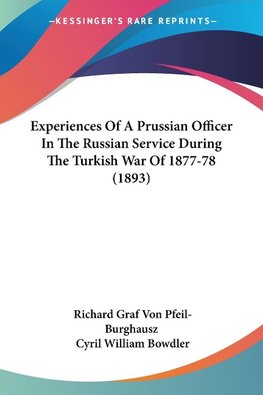 —KESSINGER'S RARE REPRINTS—

Experiences Of A Prussian Officer In The Russian Service During The Turkish War Of 1877-78 (1893)

Richard Graf Von Pfeil-Burghausz
Cyril William Bowdler